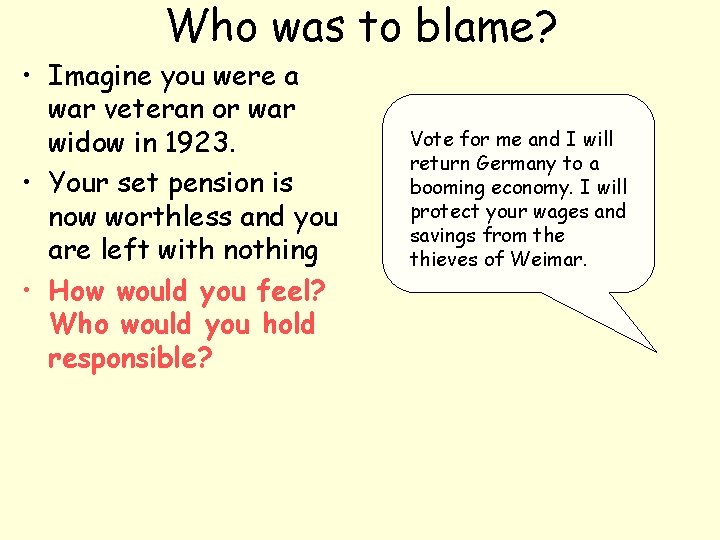 Who was to blame?

• Imagine you were a war veteran or war widow in 1923.
• Your set pension is now worthless and you are left with nothing
• How would you feel? Who would you hold responsible?

Vote for me and I will return Germany to a booming economy. I will protect your wages and savings from the thieves of Weimar.